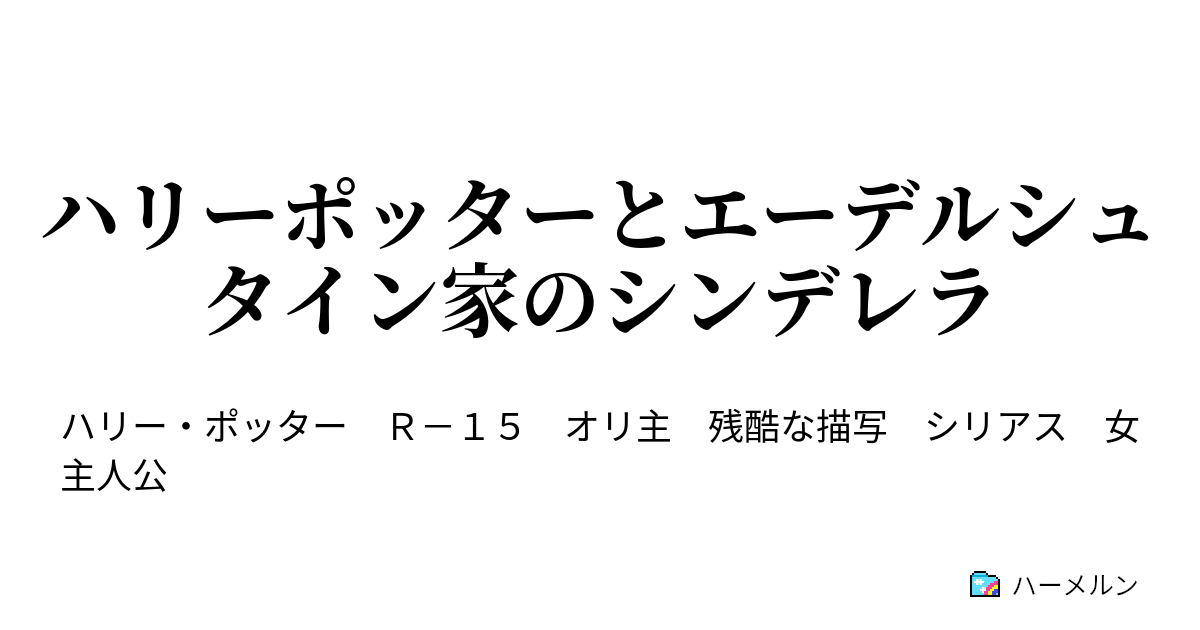 ハリーポッターとエーデルシュタイン家のシンデレラ

ハリー・ポッター　Ｒ－１５　オリ主　残酷な描写　シリアス　女主人公

ハーメルン